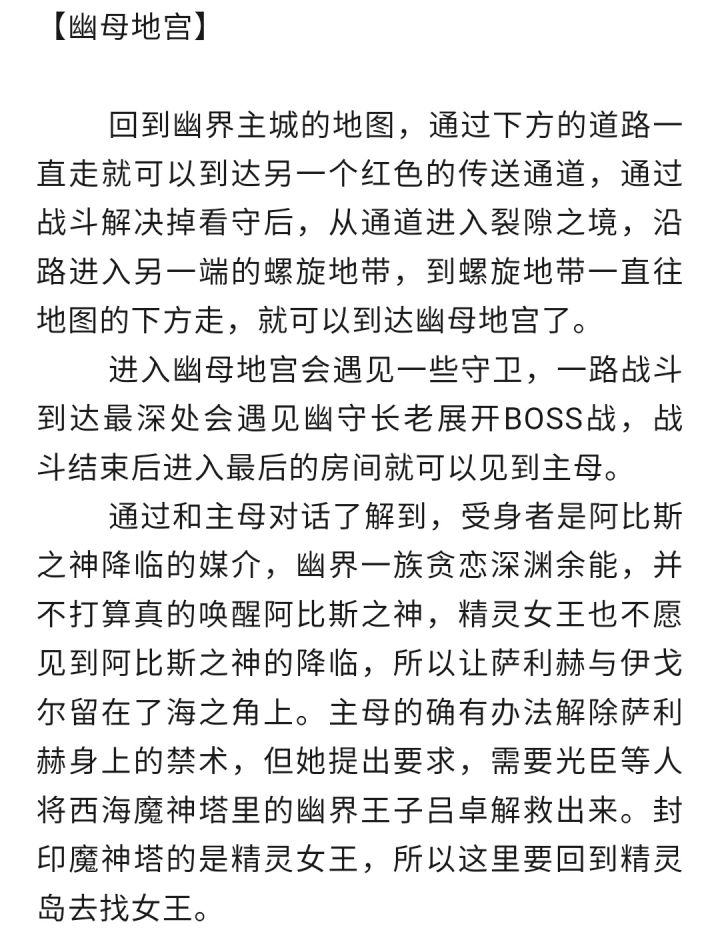 【幽母地宫】

回到幽界主城的地图，通过下方的道路一直走就可以到达另一个红色的传送通道，通过战斗解决掉看守后，从通道进入裂隙之境，沿路进入另一端的螺旋地带，到螺旋地带一直往地图的下方走，就可以到达幽母地宫了。

进入幽母地宫会遇见一些守卫，一路战斗到达最深处会遇见幽守长老展开BOSS战，战斗结束后进入最后的房间就可以见到主母。

通过和主母对话了解到，受身者是阿比斯之神降临的媒介，幽界一族贪恋深渊余能，并不打算真的唤醒阿比斯之神，精灵女王也不愿见到阿比斯之神的降临，所以让萨利赫与伊戈尔留在了海之角上。主母的确有办法解除萨利赫身上的禁术，但她提出要求，需要光臣等人将西海魔神塔里的幽界王子吕卓解救出来。封印魔神塔的是精灵女王，所以这里要回到精灵岛去找女王。